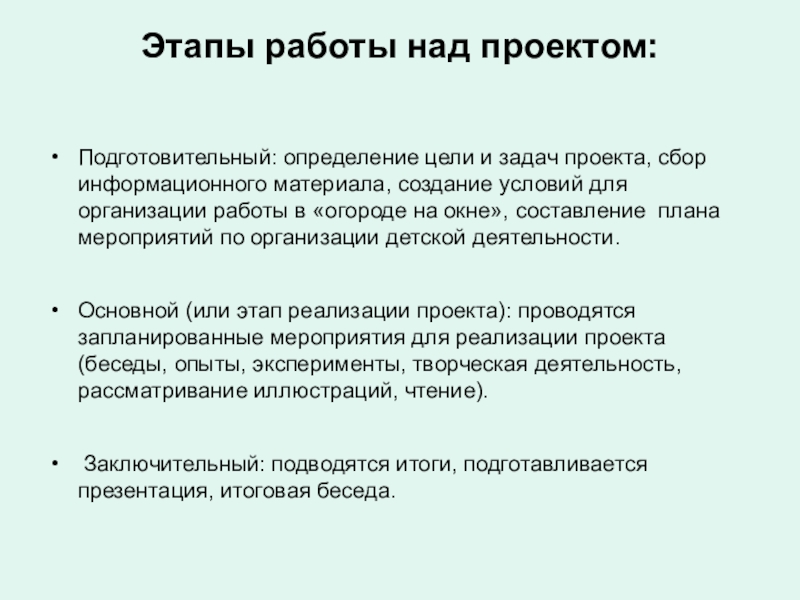 Этапы работы над проектом:

• Подготовительный: определение цели и задач проекта, сбор информационного материала, создание условий для организации работы в «огороде на окне», составление плана мероприятий по организации детской деятельности.

• Основной (или этап реализации проекта): проводятся запланированные мероприятия для реализации проекта (беседы, опыты, эксперименты, творческая деятельность, рассматривание иллюстраций, чтение).

• Заключительный: подводятся итоги, подготавливается презентация, итоговая беседа.